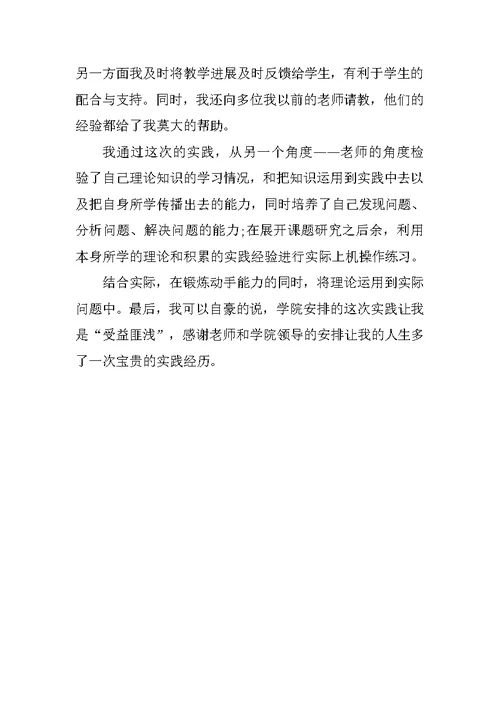 另一方面我及时将教学进展及时反馈给学生，有利于学生的配合与支持。同时，我还向多位我以前的老师请教，他们的经验都给了我莫大的帮助。

我通过这次的实践，从另一个角度——老师的角度检验了自己理论知识的学习情况，和把知识运用到实践中去以及把自身所学传播出去的能力，同时培养了自己发现问题、分析问题、解决问题的能力;在展开课题研究之后余，利用本身所学的理论和积累的实践经验进行实际上机操作练习。

结合实际，在锻炼动手能力的同时，将理论运用到实际问题中。最后，我可以自豪的说，学院安排的这次实践让我是“受益匪浅”，感谢老师和学院领导的安排让我的人生多了一次宝贵的实践经历。